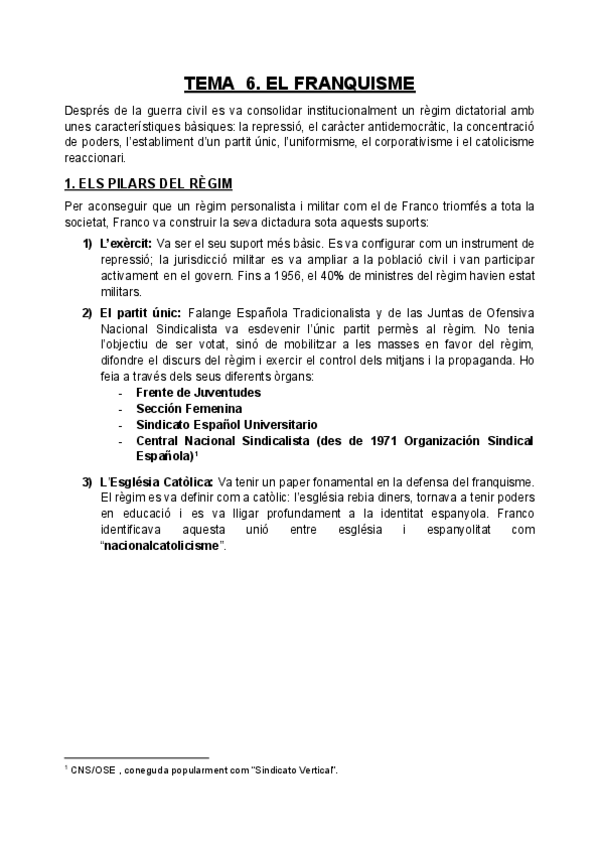 TEMA 6. EL FRANQUISME

Després de la guerra civil es va consolidar institucionalment un règim dictatorial amb unes característiques bàsiques: la repressió, el caràcter antidemocràtic, la concentració de poders, l'establiment d'un partit únic, l'uniformisme, el corporativisme i el catolicisme reaccionari.

1. ELS PILARS DEL RÈGIM

Per aconseguir que un règim personalista i militar com el de Franco triomfés a tota la societat, Franco va construir la seva dictadura sota aquests suports:

1) L'exèrcit: Va ser el seu suport més bàsic. Es va configurar com un instrument de repressió; la jurisdicció militar es va ampliar a la població civil i van participar activament en el govern. Fins a 1956, el 40% de ministres del règim havien estat militars.

2) El partit únic: Falange Española Tradicionalista y de las Juntas de Ofensiva Nacional Sindicalista va esdevenir l'únic partit permès al règim. No tenia l'objectiu de ser votat, sinó de mobilitzar a les masses en favor del règim, difondre el discurs del règim i exercir el control dels mitjans i la propaganda. Ho feia a través dels seus diferents òrgans:
- Frente de Juventudes
- Sección Femenina
- Sindicato Español Universitario
- Central Nacional Sindicalista (des de 1971 Organización Sindical Española)$^1$

3) L'Església Catòlica: Va tenir un paper fonamental en la defensa del franquisme. El règim es va definir com a catòlic: l'església rebia diners, tornava a tenir poders en educació i es va lligar profundament a la identitat espanyola. Franco identificava aquesta unió entre església i espanyolitat com "nacionalcatolicisme".

$^1$ CNS/OSE , coneguda popularment com "Sindicato Vertical".